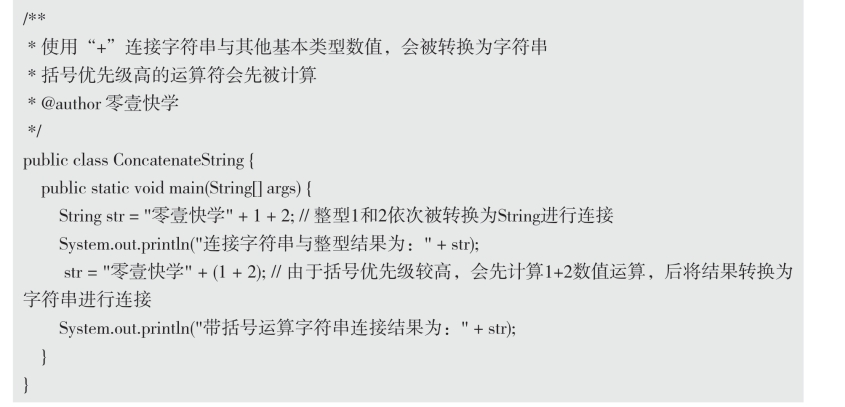 /**
 * 使用“+”连接字符串与其他基本类型数值，会被转换为字符串
 * 括号优先级高的运算符会先被计算
 * @author 零壹快学
 */
public class ConcatenateString {
    public static void main(String[] args) {
        String str = "零壹快学" + 1 + 2; // 整型1和2依次被转换为String进行连接
        System.out.println("连接字符串与整型结果为：" + str);
        str = "零壹快学" + (1 + 2); // 由于括号优先级较高，会先计算1+2数值运算，后将结果转换为字符串进行连接
        System.out.println("带括号运算字符串连接结果为：" + str);
    }
}